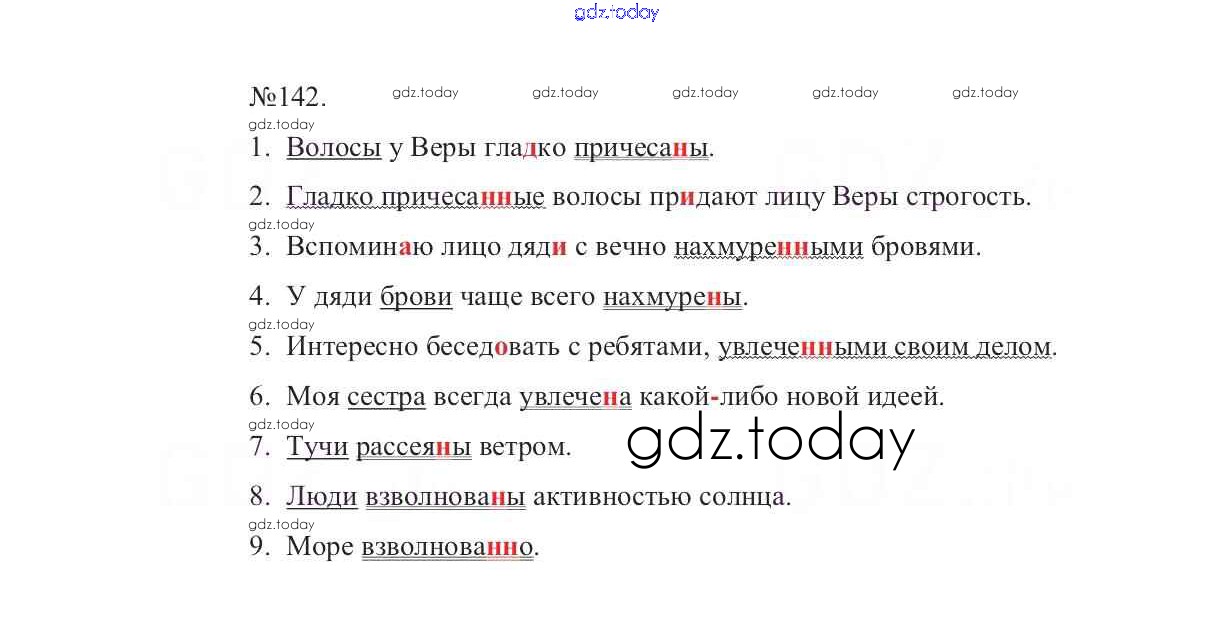 №142.

1. Волосы у Веры гладко причесаны.

2. Гладко причесанные волосы придают лицу Веры строгость.

3. Вспоминаю лицо дяди с вечно нахмуренными бровями.

4. У дяди брови чаще всего нахмурены.

5. Интересно беседовать с ребятами, увлеченными своим делом.

6. Моя сестра всегда увлечена какой-либо новой идеей.

7. Тучи рассеяны ветром.

8. Люди взволнованы активностью солнца.

9. Море взволнованно.

gdz.today